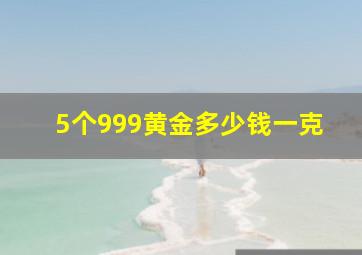 5个999黄金多少钱一克